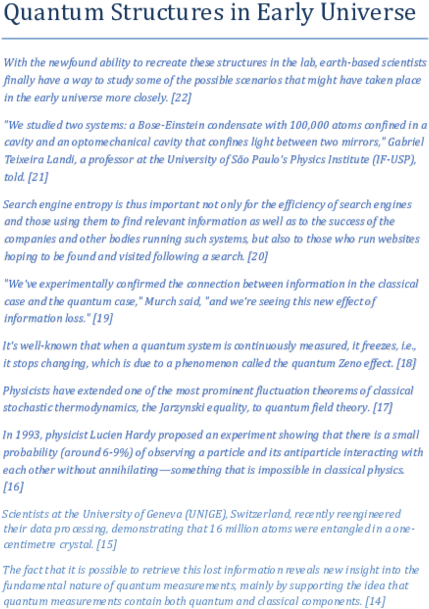 Quantum Structures in Early Universe

With the newfound ability to recreate these structures in the lab, earth-based scientists finally have a way to study some of the possible scenarios that might have taken place in the early universe more closely. [22]

"We studied two systems: a Bose-Einstein condensate with 100,000 atoms confined in a cavity and an optomechanical cavity that confines light between two mirrors," Gabriel Teixeira Landi, a professor at the University of São Paulo's Physics Institute (IF-USP), told. [21]

Search engine entropy is thus important not only for the efficiency of search engines and those using them to find relevant information as well as to the success of the companies and other bodies running such systems, but also to those who run websites hoping to be found and visited following a search. [20]

"We've experimentally confirmed the connection between information in the classical case and the quantum case," Murch said, "and we're seeing this new effect of information loss." [19]

It's well-known that when a quantum system is continuously measured, it freezes, i.e., it stops changing, which is due to a phenomenon called the quantum Zeno effect. [18]

Physicists have extended one of the most prominent fluctuation theorems of classical stochastic thermodynamics, the Jarzynski equality, to quantum field theory. [17]

In 1993, physicist Lucien Hardy proposed an experiment showing that there is a small probability (around 6-9%) of observing a particle and its antiparticle interacting with each other without annihilating—something that is impossible in classical physics. [16]

Scientists at the University of Geneva (UNIGE), Switzerland, recently reengineered their data processing, demonstrating that 16 million atoms were entangled in a one-centimetre crystal. [15]

The fact that it is possible to retrieve this lost information reveals new insight into the fundamental nature of quantum measurements, mainly by supporting the idea that quantum measurements contain both quantum and classical components. [14]